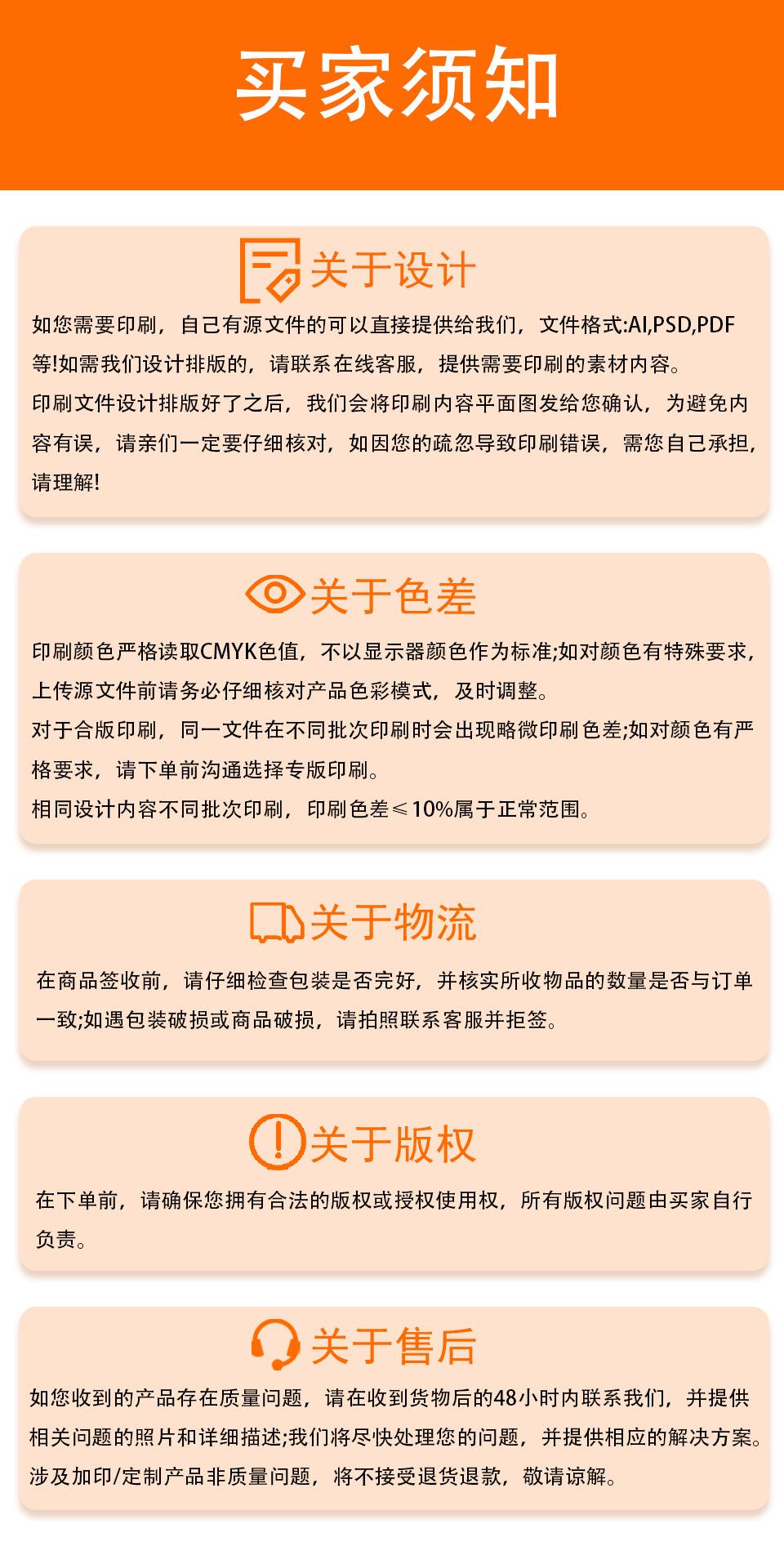 买家须知

关于设计

如您需要印刷，自己有源文件的可以直接提供给我们，文件格式:AI,PSD,PDF等!如需我们设计排版的，请联系在线客服，提供需要印刷的素材内容。

印刷文件设计排版好了之后，我们会将印刷内容平面图发给您确认，为避免内容有误，请亲们一定要仔细核对，如因您的疏忽导致印刷错误，需您自己承担，请理解!

关于色差

印刷颜色严格读取CMYK色值，不以显示器颜色作为标准;如对颜色有特殊要求，上传源文件前请务必仔细核对产品色彩模式，及时调整。

对于合版印刷，同一文件在不同批次印刷时会出现略微印刷色差;如对颜色有严格要求，请下单前沟通选择专版印刷。

相同设计内容不同批次印刷，印刷色差≤10%属于正常范围。

关于物流

在商品签收前，请仔细检查包装是否完好，并核实所收物品的数量是否与订单一致;如遇包装破损或商品破损，请拍照联系客服并拒签。

关于版权

在下单前，请确保您拥有合法的版权或授权使用权，所有版权问题由买家自行负责。

关于售后

如您收到的产品存在质量问题，请在收到货物后的48小时内联系我们，并提供相关问题的照片和详细描述;我们将尽快处理您的问题，并提供相应的解决方案。

涉及加印/定制产品非质量问题，将不接受退货退款，敬请谅解。